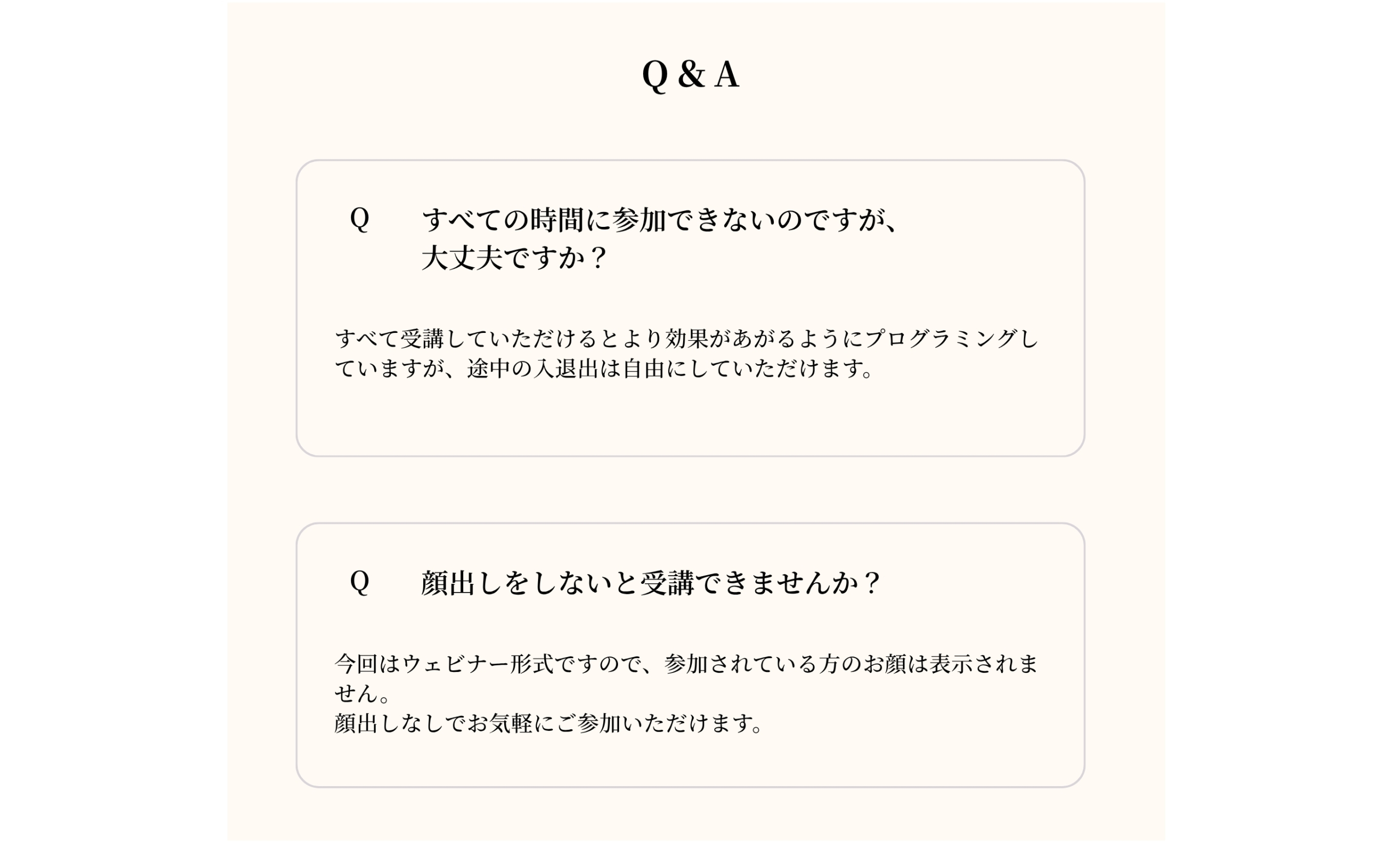 Q & A

Q すべての時間に参加できないのですが、大丈夫ですか？

すべて受講していただけるとより効果があがるようにプログラミングしていますが、途中の入退出は自由にしていただけます。

Q 顔出しをしないと受講できませんか？

今回はウェビナー形式ですので、参加されている方のお顔は表示されません。
顔出しなしでお気軽にご参加いただけます。